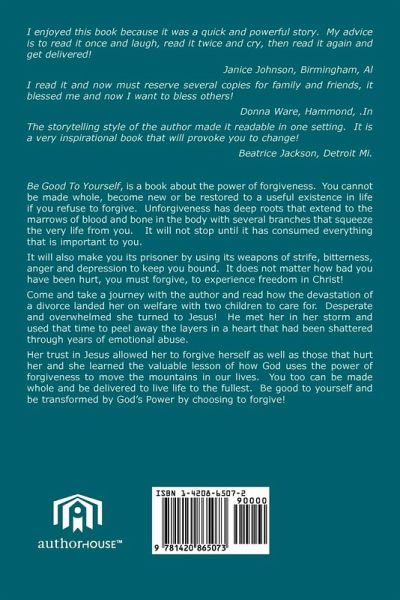 I enjoyed this book because it was a quick and powerful story. My advice is to read it once and laugh, read it twice and cry, then read it again and get delivered!

Janice Johnson, Birmingham, Al

I read it and now must reserve several copies for family and friends, it blessed me and now I want to bless others!

Donna Ware, Hammond, .In

The storytelling style of the author made it readable in one setting. It is a very inspirational book that will provoke you to change!

Beatrice Jackson, Detroit Mi.

Be Good To Yourself, is a book about the power of forgiveness. You cannot be made whole, become new or be restored to a useful existence in life if you refuse to forgive. Unforgiveness has deep roots that extend to the marrows of blood and bone in the body with several branches that squeeze the very life from you. It will not stop until it has consumed everything that is important to you.

It will also make you its prisoner by using its weapons of strife, bitterness, anger and depression to keep you bound. It does not matter how bad you have been hurt, you must forgive, to experience freedom in Christ!

Come and take a journey with the author and read how the devastation of a divorce landed her on welfare with two children to care for. Desperate and overwhelmed she turned to Jesus! He met her in her storm and used that time to peel away the layers in a heart that had been shattered through years of emotional abuse.

Her trust in Jesus allowed her to forgive herself as well as those that hurt her and she learned the valuable lesson of how God uses the power of forgiveness to move the mountains in our lives. You too can be made whole and be delivered to live life to the fullest. Be good to yourself and be transformed by God's Power by choosing to forgive!

authorHOUSE™

ISBN 1-4208-6507-2

90000

9 781420 865073